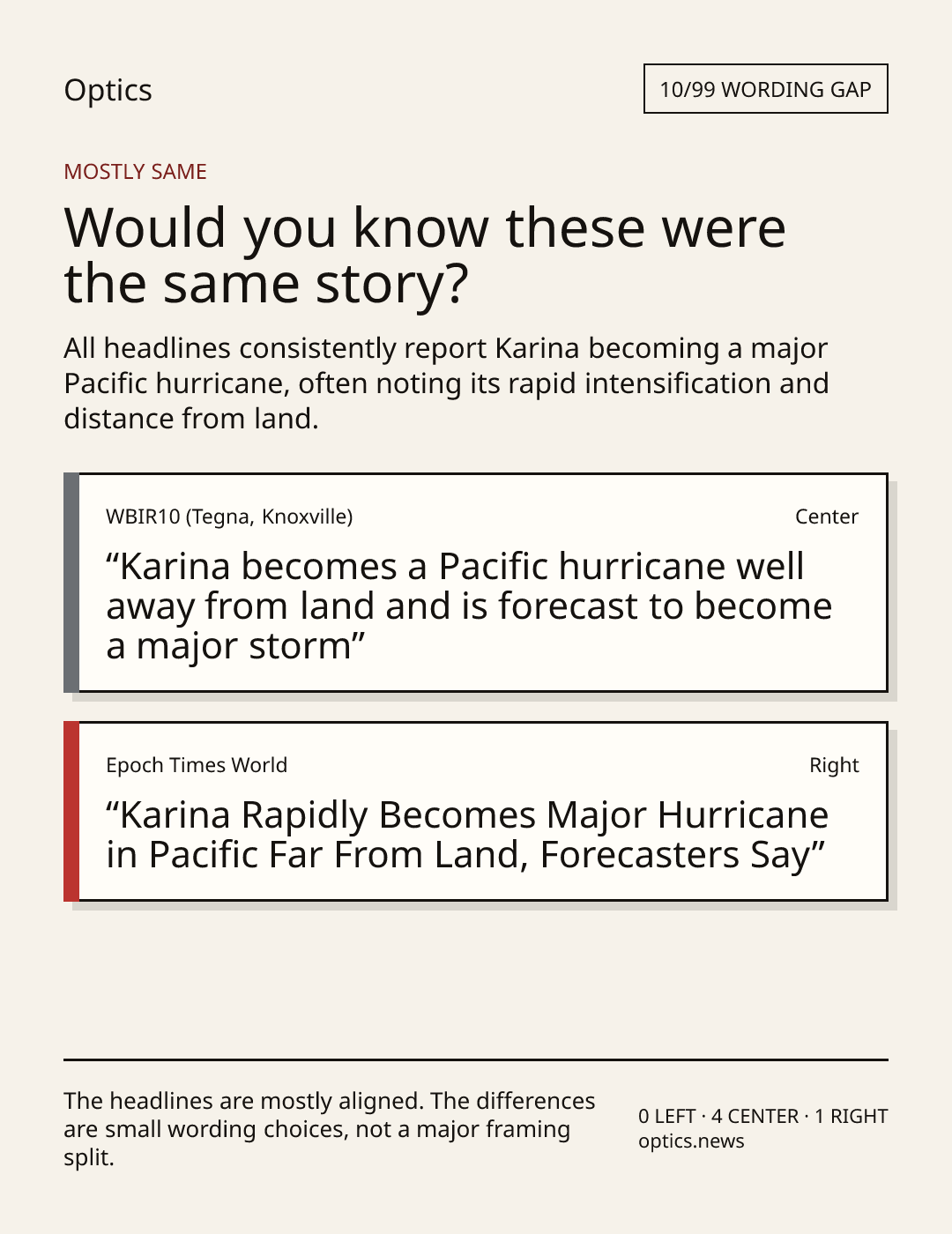 Optics

10/99 WORDING GAP

MOSTLY SAME

Would you know these were the same story?

All headlines consistently report Karina becoming a major Pacific hurricane, often noting its rapid intensification and distance from land.

WBIR10 (Tegna, Knoxville)

Center

"Karina becomes a Pacific hurricane well away from land and is forecast to become a major storm"

Epoch Times World

Right

"Karina Rapidly Becomes Major Hurricane in Pacific Far From Land, Forecasters Say"

The headlines are mostly aligned. The differences are small wording choices, not a major framing split.

0 LEFT · 4 CENTER · 1 RIGHT
optics.news